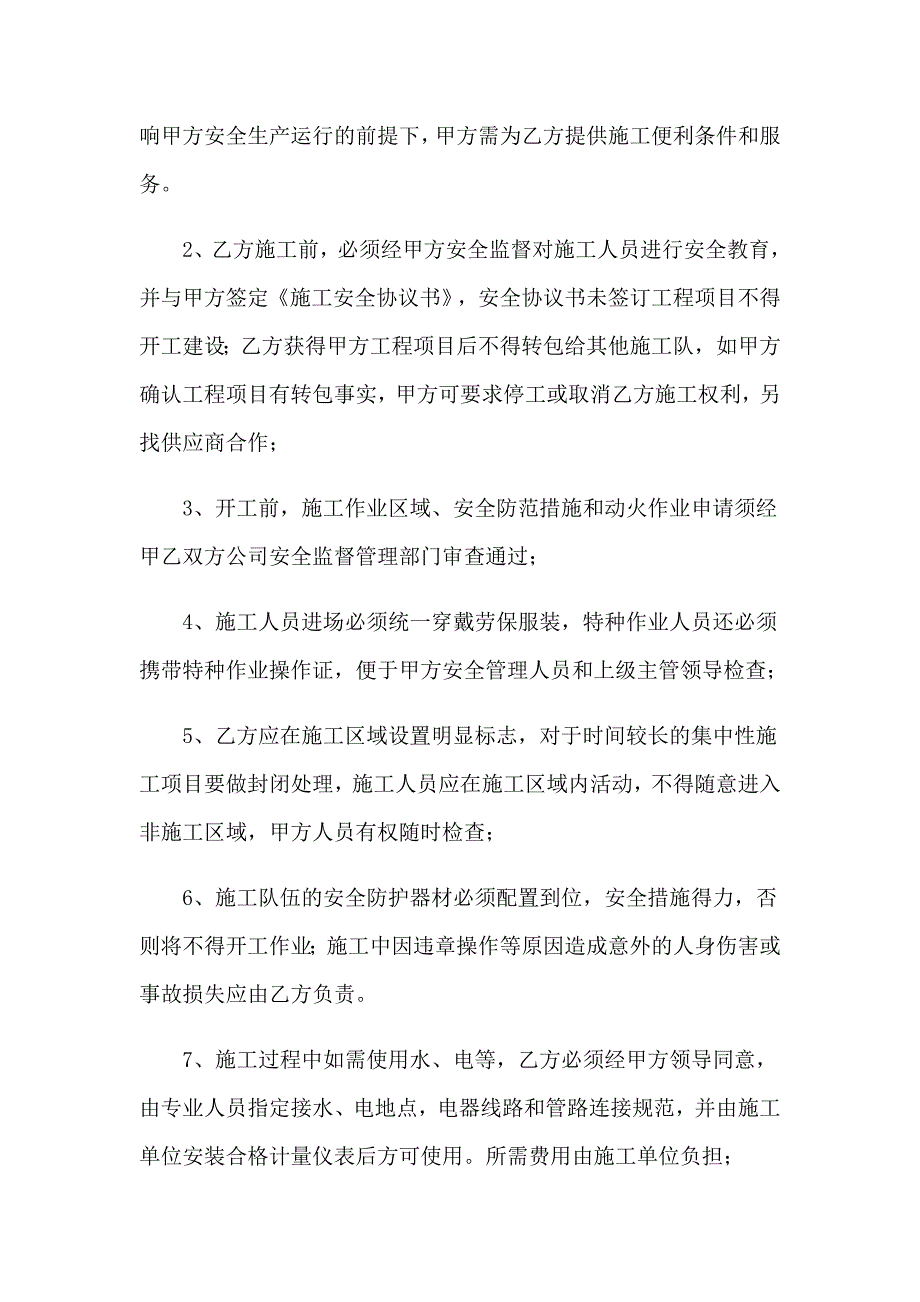 响甲方安全生产运行的前提下，甲方需为乙方提供施工便利条件和服务。

2、乙方施工前，必须经甲方安全监督对施工人员进行安全教育，并与甲方签定《施工安全协议书》，安全协议书未签订工程项目不得开工建设；乙方获得甲方工程项目后不得转包给其他施工队，如甲方确认工程项目有转包事实，甲方可要求停工或取消乙方施工权利，另找供应商合作；

3、开工前，施工作业区域、安全防范措施和动火作业申请须经甲乙双方公司安全监督管理部门审查通过；

4、施工人员进场必须统一穿戴劳保服装，特种作业人员还必须携带特种作业操作证，便于甲方安全管理人员和上级主管领导检查；

5、乙方应在施工区域设置明显标志，对于时间较长的集中性施工项目要做封闭处理，施工人员应在施工区域内活动，不得随意进入非施工区域，甲方人员有权随时检查；

6、施工队伍的安全防护器材必须配置到位，安全措施得力，否则将不得开工作业；施工中因违章操作等原因造成意外的人身伤害或事故损失应由乙方负责。

7、施工过程中如需使用水、电等，乙方必须经甲方领导同意，由专业人员指定接水、电地点，电器线路和管路连接规范，并由施工单位安装合格计量仪表后方可使用。所需费用由施工单位负担；